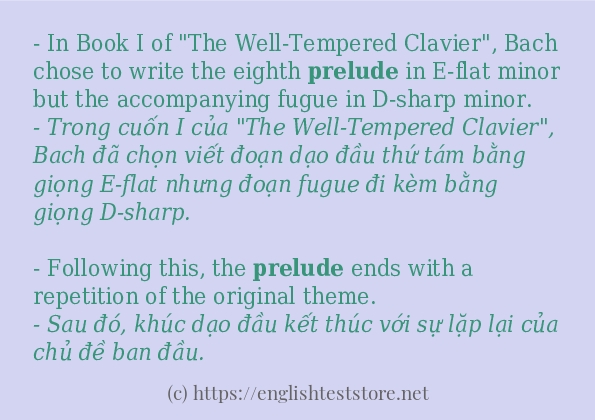 - In Book I of "The Well-Tempered Clavier", Bach chose to write the eighth prelude in E-flat minor but the accompanying fugue in D-sharp minor.
- Trong cuốn I của "The Well-Tempered Clavier", Bach đã chọn viết đoạn dạo đầu thứ tám bằng giọng E-flat nhưng đoạn fugue đi kèm bằng giọng D-sharp.

- Following this, the prelude ends with a repetition of the original theme.
- Sau đó, khúc dạo đầu kết thúc với sự lặp lại của chủ đề ban đầu.

(c) https://englishteststore.net